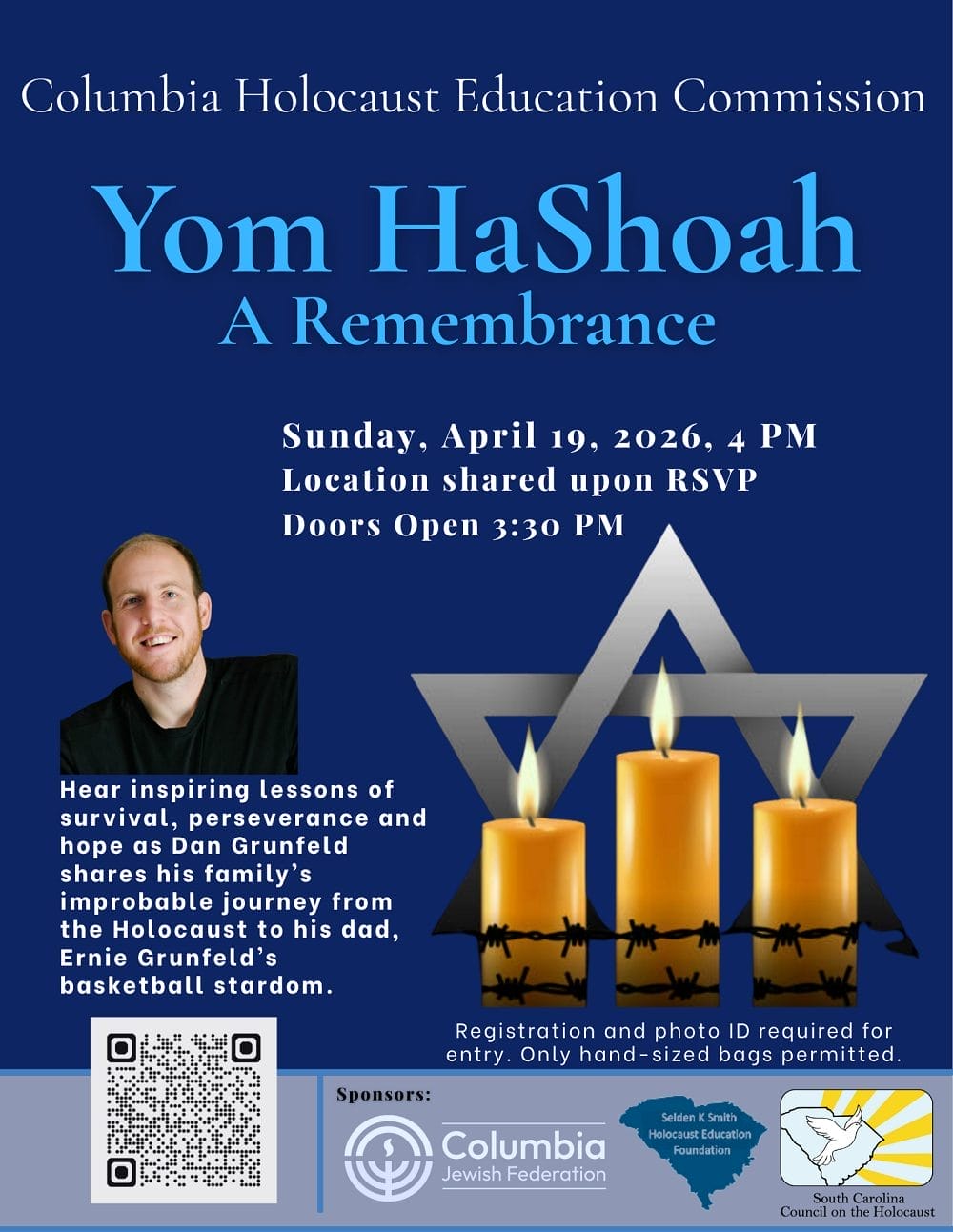 Columbia Holocaust Education Commission

Yom HaShoah
A Remembrance

Sunday, April 19, 2026, 4 PM
Location shared upon RSVP
Doors Open 3:30 PM

Hear inspiring lessons of survival, perseverance and hope as Dan Grunfeld shares his family's improbable journey from the Holocaust to his dad, Ernie Grunfeld's basketball stardom.

Registration and photo ID required for entry. Only hand-sized bags permitted.

Sponsors:

Columbia
Jewish Federation

Selden K Smith
Holocaust Education
Foundation

South Carolina
Council on the Holocaust